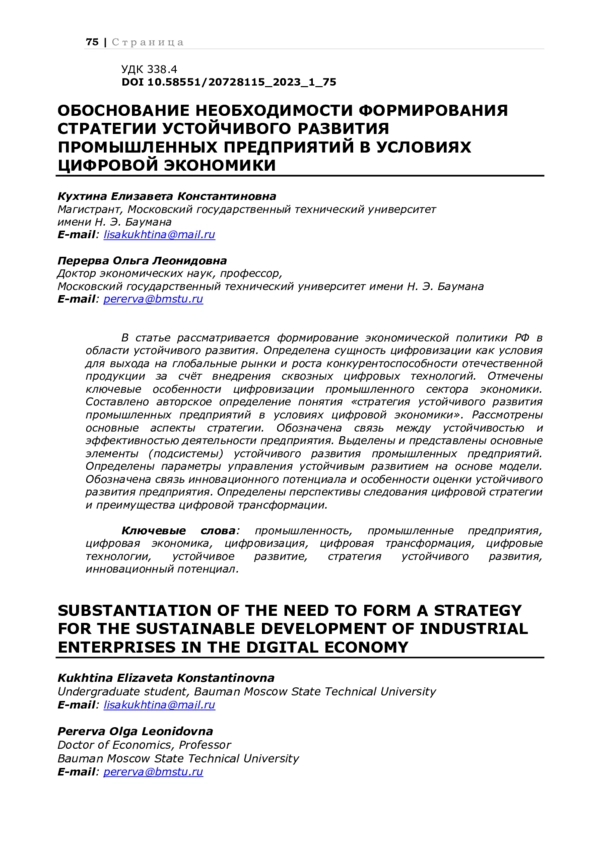 75 | Страница

УДК 338.4
DOI 10.58551/20728115_2023_1_75

ОБОСНОВАНИЕ НЕОБХОДИМОСТИ ФОРМИРОВАНИЯ СТРАТЕГИИ УСТОЙЧИВОГО РАЗВИТИЯ ПРОМЫШЛЕННЫХ ПРЕДПРИЯТИЙ В УСЛОВИЯХ ЦИФРОВОЙ ЭКОНОМИКИ

Кухтина Елизавета Константиновна
Магистрант, Московский государственный технический университет имени Н. Э. Баумана
E-mail: lisakukhtina@mail.ru

Перерва Ольга Леонидовна
Доктор экономических наук, профессор,
Московский государственный технический университет имени Н. Э. Баумана
E-mail: pererva@bmstu.ru

В статье рассматривается формирование экономической политики РФ в области устойчивого развития. Определена сущность цифровизации как условия для выхода на глобальные рынки и роста конкурентоспособности отечественной продукции за счёт внедрения сквозных цифровых технологий. Отмечены ключевые особенности цифровизации промышленного сектора экономики. Составлено авторское определение понятия «стратегия устойчивого развития промышленных предприятий в условиях цифровой экономики». Рассмотрены основные аспекты стратегии. Обозначена связь между устойчивостью и эффективностью деятельности предприятия. Выделены и представлены основные элементы (подсистемы) устойчивого развития промышленных предприятий. Определены параметры управления устойчивым развитием на основе модели. Обозначена связь инновационного потенциала и особенности оценки устойчивого развития предприятия. Определены перспективы следования цифровой стратегии и преимущества цифровой трансформации.

Ключевые слова: промышленность, промышленные предприятия, цифровая экономика, цифровизация, цифровая трансформация, цифровые технологии, устойчивое развитие, стратегия устойчивого развития, инновационный потенциал.

SUBSTANTIATION OF THE NEED TO FORM A STRATEGY FOR THE SUSTAINABLE DEVELOPMENT OF INDUSTRIAL ENTERPRISES IN THE DIGITAL ECONOMY

Kukhtina Elizaveta Konstantinovna
Undergraduate student, Bauman Moscow State Technical University
E-mail: lisakukhtina@mail.ru

Pererva Olga Leonidovna
Doctor of Economics, Professor
Bauman Moscow State Technical University
E-mail: pererva@bmstu.ru